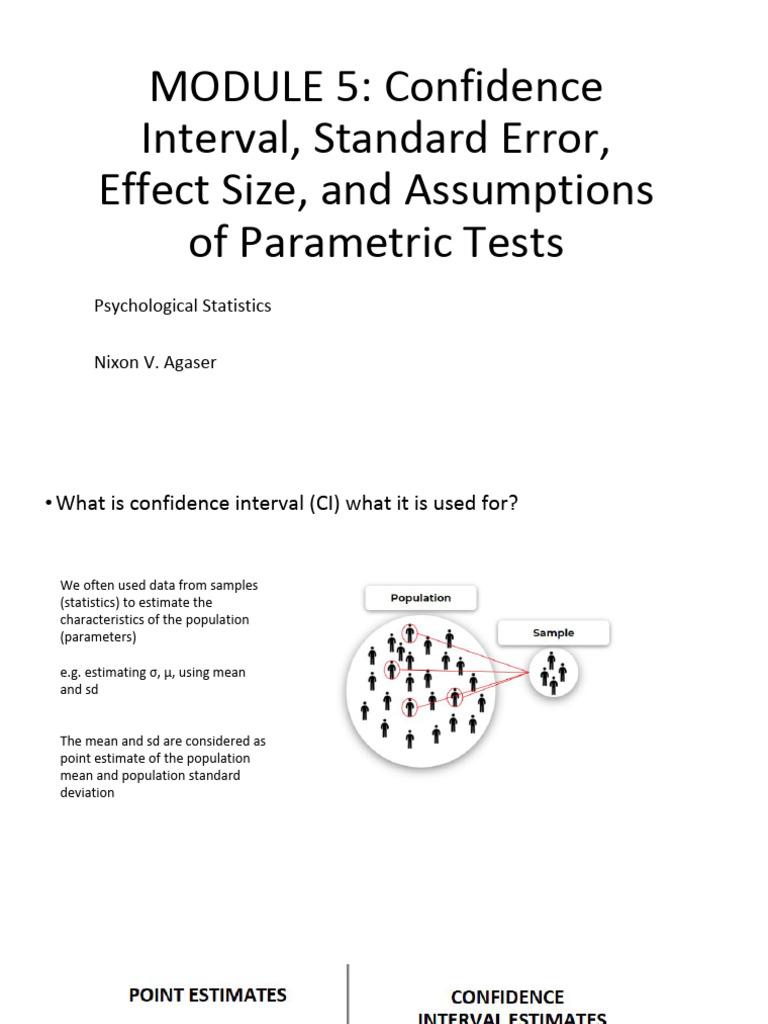 MODULE 5: Confidence Interval, Standard Error, Effect Size, and Assumptions of Parametric Tests

Psychological Statistics

Nixon V. Agaser

• What is confidence interval (CI) what it is used for?

We often used data from samples (statistics) to estimate the characteristics of the population (parameters)

e.g. estimating σ, μ, using mean and sd

The mean and sd are considered as point estimate of the population mean and population standard deviation

Population

Sample

POINT ESTIMATES

CONFIDENCE INTERVAL ESTIMATES